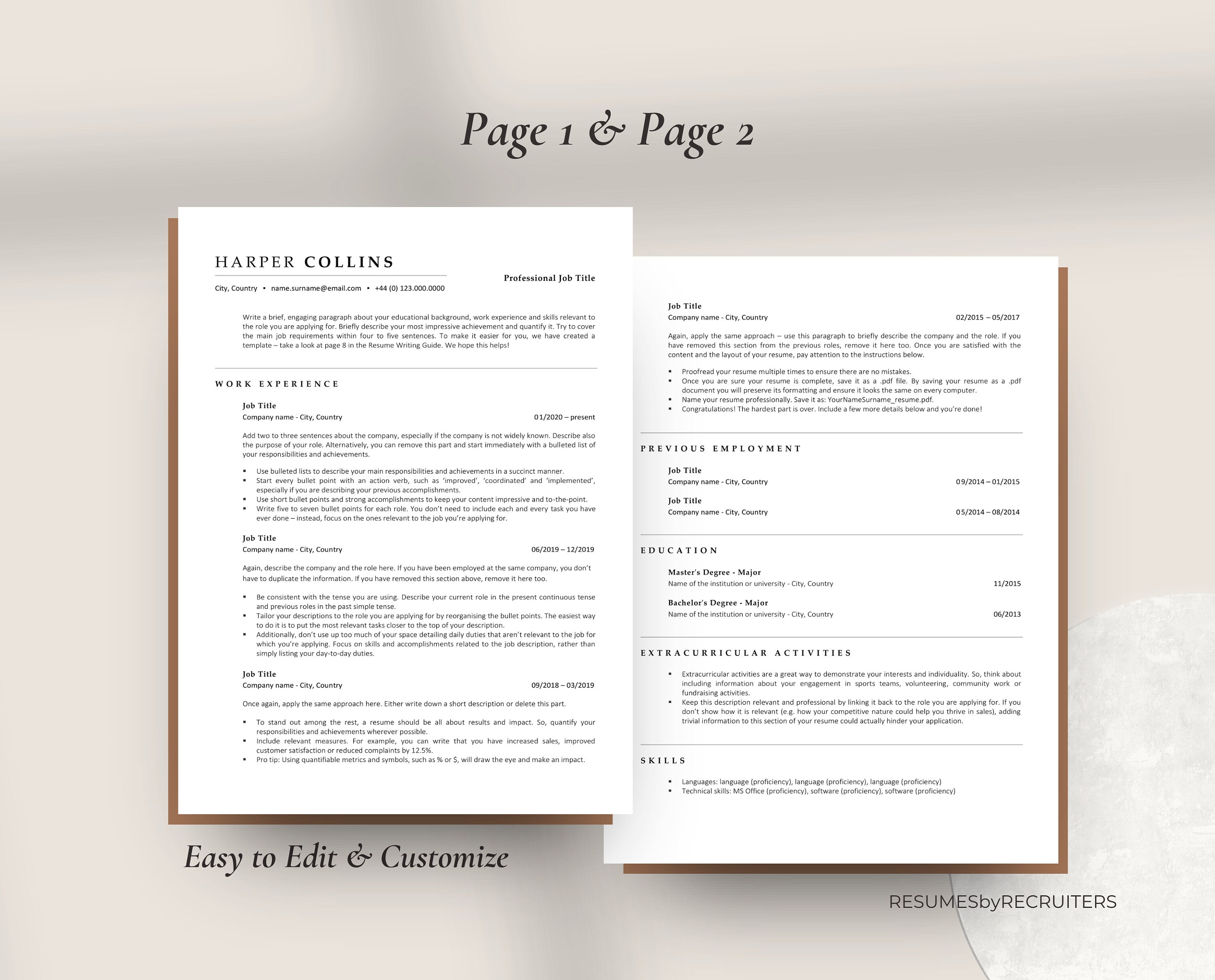 Page 1 & Page 2

HARPER COLLINS

Professional Job Title

City, Country ▪ name.surname@email.com ▪ +44 (0) 123.000.0000

Write a brief, engaging paragraph about your educational background, work experience and skills relevant to the role you are applying for. Briefly describe your most impressive achievement and quantify it. Try to cover the main job requirements within four to five sentences. To make it easier for you, we have created a template – take a look at page 8 in the Resume Writing Guide. We hope this helps!

WORK EXPERIENCE

Job Title
Company name - City, Country 01/2020 – present

Add two to three sentences about the company, especially if the company is not widely known. Describe also the purpose of your role. Alternatively, you can remove this part and start immediately with a bulleted list of your responsibilities and achievements.

▪ Use bulleted lists to describe your main responsibilities and achievements in a succinct manner.
▪ Start every bullet point with an action verb, such as 'improved', 'coordinated' and 'implemented', especially if you are describing your previous accomplishments.
▪ Use short bullet points and strong accomplishments to keep your content impressive and to-the-point.
▪ Write five to seven bullet points for each role. You don't need to include each and every task you have ever done – instead, focus on the ones relevant to the job you're applying for.

Job Title
Company name - City, Country 06/2019 – 12/2019

Again, describe the company and the role here. If you have been employed at the same company, you don't have to duplicate the information. If you have removed this section above, remove it here too.

▪ Be consistent with the tense you are using. Describe your current role in the present continuous tense and previous roles in the past simple tense.
▪ Tailor your descriptions to the role you are applying for by reorganising the bullet points. The easiest way to do it is to put the most relevant tasks closer to the top of your description.
▪ Additionally, don't use up too much of your space detailing daily duties that aren't relevant to the job for which you're applying. Focus on skills and accomplishments related to the job description, rather than simply listing your day-to-day duties.

Job Title
Company name - City, Country 09/2018 – 03/2019

Once again, apply the same approach here. Either write down a short description or delete this part.

▪ To stand out among the rest, a resume should be all about results and impact. So, quantify your responsibilities and achievements wherever possible.
▪ Include relevant measures. For example, you can write that you have increased sales, improved customer satisfaction or reduced complaints by 12.5%.
▪ Pro tip: Using quantifiable metrics and symbols, such as % or $, will draw the eye and make an impact.

Job Title
Company name - City, Country 02/2015 – 05/2017

Again, apply the same approach – use this paragraph to briefly describe the company and the role. If you have removed this section from the previous roles, remove it here too. Once you are satisfied with the content and the layout of your resume, pay attention to the instructions below.

▪ Proofread your resume multiple times to ensure there are no mistakes.
▪ Once you are sure your resume is complete, save it as a .pdf file. By saving your resume as a .pdf document you will preserve its formatting and ensure it looks the same on every computer.
▪ Name your resume professionally. Save it as: YourNameSurname_resume.pdf.
▪ Congratulations! The hardest part is over. Include a few more details below and you're done!

PREVIOUS EMPLOYMENT

Job Title
Company name - City, Country 09/2014 – 01/2015

Job Title
Company name - City, Country 05/2014 – 08/2014

EDUCATION

Master's Degree - Major
Name of the institution or university - City, Country 11/2015

Bachelor's Degree - Major
Name of the institution or university - City, Country 06/2013

EXTRACURRICULAR ACTIVITIES

▪ Extracurricular activities are a great way to demonstrate your interests and individuality. So, think about including information about your engagement in sports teams, volunteering, community work or fundraising activities.
▪ Keep this description relevant and professional by linking it back to the role you are applying for. If you don't show how it is relevant (e.g. how your competitive nature could help you thrive in sales), adding trivial information to this section of your resume could actually hinder your application.

SKILLS

▪ Languages: language (proficiency), language (proficiency), language (proficiency)
▪ Technical skills: MS Office (proficiency), software (proficiency), software (proficiency)

Easy to Edit & Customize

RESUMESbyRECRUITERS